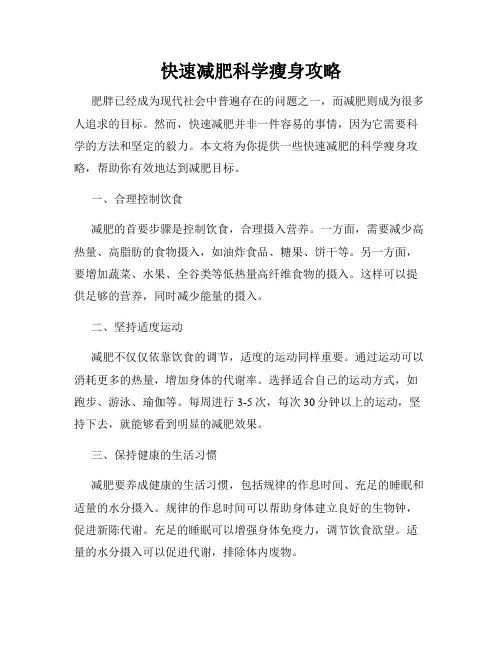 快速减肥科学瘦身攻略

肥胖已经成为现代社会中普遍存在的问题之一，而减肥则成为很多人追求的目标。然而，快速减肥并非一件容易的事情，因为它需要科学的方法和坚定的毅力。本文将为你提供一些快速减肥的科学瘦身攻略，帮助你有效地达到减肥目标。

一、合理控制饮食

减肥的首要步骤是控制饮食，合理摄入营养。一方面，需要减少高热量、高脂肪的食物摄入，如油炸食品、糖果、饼干等。另一方面，要增加蔬菜、水果、全谷类等低热量高纤维食物的摄入。这样可以提供足够的营养，同时减少能量的摄入。

二、坚持适度运动

减肥不仅仅依靠饮食的调节，适度的运动同样重要。通过运动可以消耗更多的热量，增加身体的代谢率。选择适合自己的运动方式，如跑步、游泳、瑜伽等。每周进行 3-5 次，每次 30 分钟以上的运动，坚持下去，就能够看到明显的减肥效果。

三、保持健康的生活习惯

减肥要养成健康的生活习惯，包括规律的作息时间、充足的睡眠和适量的水分摄入。规律的作息时间可以帮助身体建立良好的生物钟，促进新陈代谢。充足的睡眠可以增强身体免疫力，调节饮食欲望。适量的水分摄入可以促进代谢，排除体内废物。